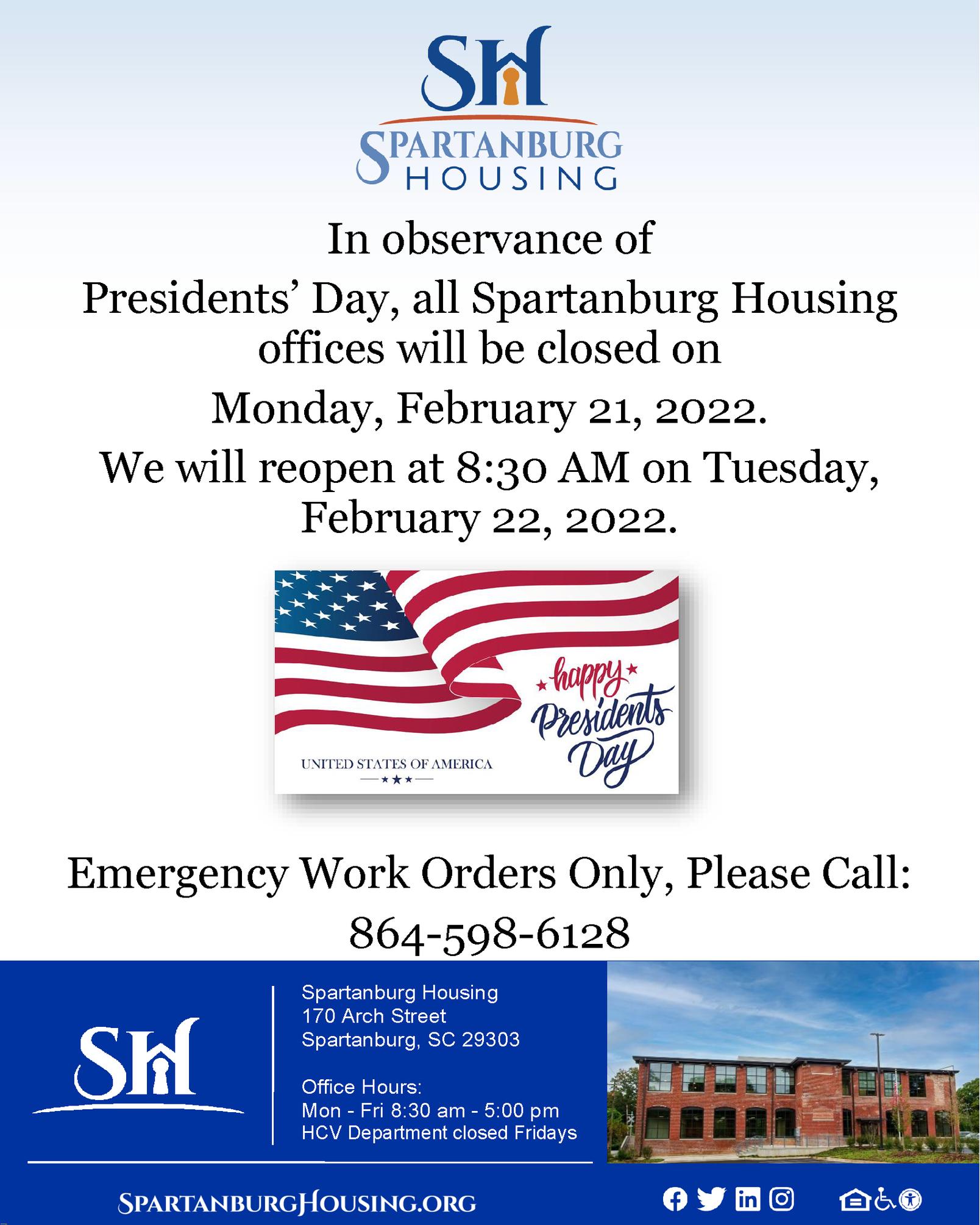 SH

SPARTANBURG HOUSING

In observance of Presidents' Day, all Spartanburg Housing offices will be closed on Monday, February 21, 2022.

We will reopen at 8:30 AM on Tuesday, February 22, 2022.

UNITED STATES OF AMERICA

happy Presidents Day

Emergency Work Orders Only, Please Call:

864-598-6128

SH

Spartanburg Housing
170 Arch Street
Spartanburg, SC 29303

Office Hours:
Mon - Fri 8:30 am - 5:00 pm
HCV Department closed Fridays

SPARTANBURGHOUSING.ORG